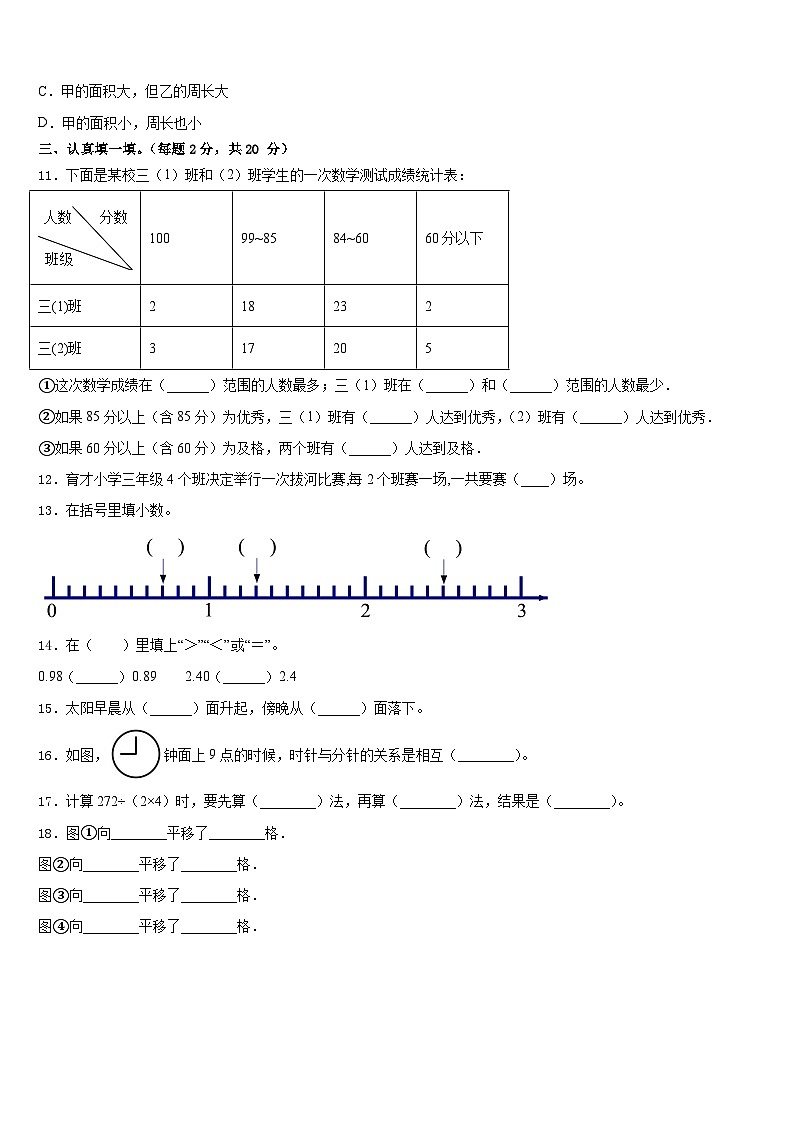 C．甲的面积大，但乙的周长大

D．甲的面积小，周长也小

三、认真填一填。（每题 2 分，共 20 分）

11．下面是某校三（1）班和（2）班学生的一次数学测试成绩统计表：

| 人数 分数 班级 | 100 | 99~85 | 84~60 | 60 分以下 |
|---|---|---|---|---|
| 三(1)班 | 2 | 18 | 23 | 2 |
| 三(2)班 | 3 | 17 | 20 | 5 |

①这次数学成绩在（______）范围的人数最多；三（1）班在（______）和（______）范围的人数最少．

②如果 85 分以上（含 85 分）为优秀，三（1）班有（______）人达到优秀，(2）班有（______）人达到优秀．

③如果 60 分以上（含 60 分）为及格，两个班有（______）人达到及格．

12．育才小学三年级 4 个班决定举行一次拔河比赛,每 2 个班赛一场,一共要赛（____）场。

13．在括号里填小数。

( ) ( ) ( )

0 1 2 3

14．在（ ）里填上“>”“<”或“=”。

0.98（______）0.89 2.40（______）2.4

15．太阳早晨从（______）面升起，傍晚从（______）面落下。

16．如图，钟面上 9 点的时候，时针与分针的关系是相互（________）。

17．计算 272÷（2×4）时，要先算（________）法，再算（________）法，结果是（________）。

18．图①向_______平移了_______格．

图②向_______平移了_______格．

图③向_______平移了_______格．

图④向_______平移了_______格．